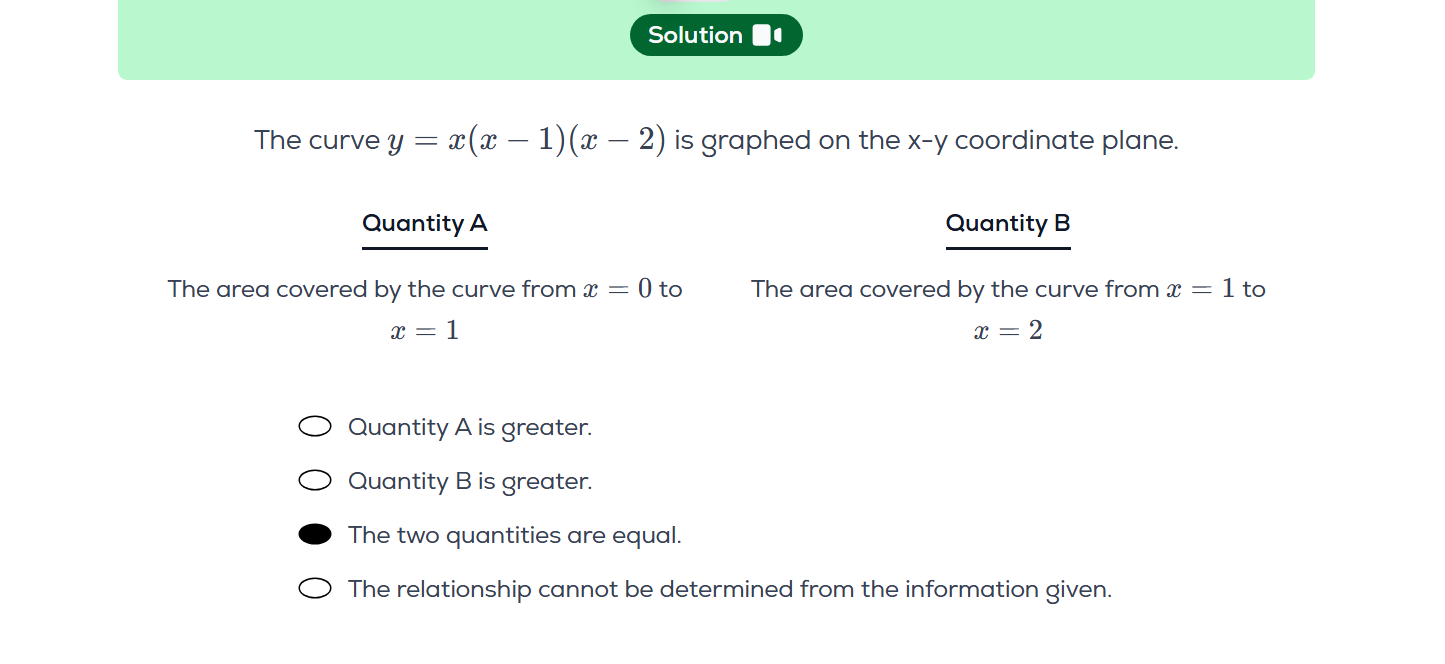 Solution

The curve $y = x(x-1)(x-2)$ is graphed on the x-y coordinate plane.

Quantity A

The area covered by the curve from $x = 0$ to $x = 1$

Quantity B

The area covered by the curve from $x = 1$ to $x = 2$

Quantity A is greater.

Quantity B is greater.

The two quantities are equal.

The relationship cannot be determined from the information given.